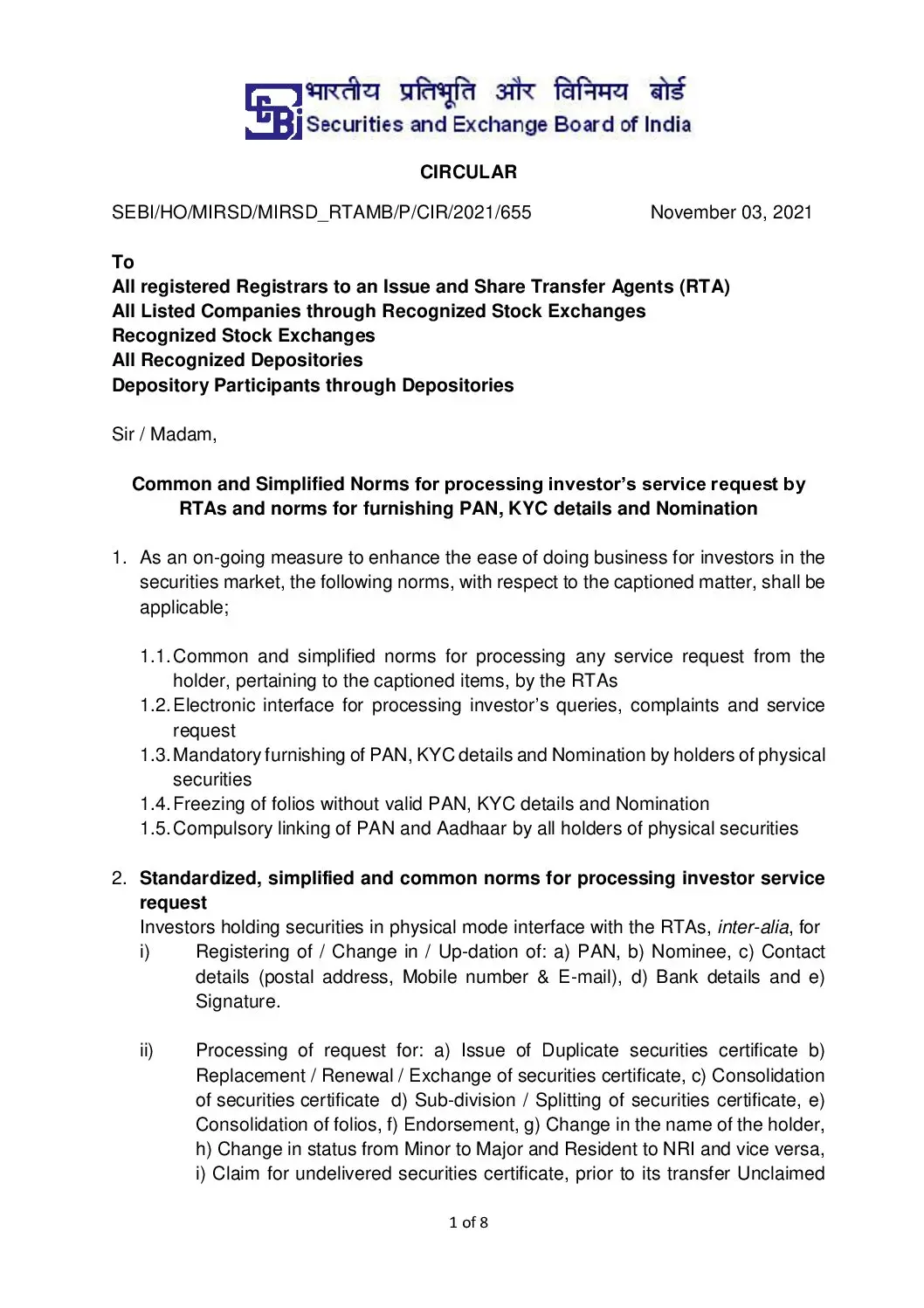 भारतीय प्रतिभूति और विनिमय बोर्ड
Securities and Exchange Board of India

CIRCULAR

SEBI/HO/MIRSD/MIRSD_RTAMB/P/CIR/2021/655 November 03, 2021

To
All registered Registrars to an Issue and Share Transfer Agents (RTA)
All Listed Companies through Recognized Stock Exchanges
Recognized Stock Exchanges
All Recognized Depositories
Depository Participants through Depositories

Sir / Madam,

Common and Simplified Norms for processing investor's service request by RTAs and norms for furnishing PAN, KYC details and Nomination

1. As an on-going measure to enhance the ease of doing business for investors in the securities market, the following norms, with respect to the captioned matter, shall be applicable;

1.1. Common and simplified norms for processing any service request from the holder, pertaining to the captioned items, by the RTAs
1.2. Electronic interface for processing investor's queries, complaints and service request
1.3. Mandatory furnishing of PAN, KYC details and Nomination by holders of physical securities
1.4. Freezing of folios without valid PAN, KYC details and Nomination
1.5. Compulsory linking of PAN and Aadhaar by all holders of physical securities

2. Standardized, simplified and common norms for processing investor service request
Investors holding securities in physical mode interface with the RTAs, inter-alia, for
i) Registering of / Change in / Up-dation of: a) PAN, b) Nominee, c) Contact details (postal address, Mobile number & E-mail), d) Bank details and e) Signature.

ii) Processing of request for: a) Issue of Duplicate securities certificate b) Replacement / Renewal / Exchange of securities certificate, c) Consolidation of securities certificate d) Sub-division / Splitting of securities certificate, e) Consolidation of folios, f) Endorsement, g) Change in the name of the holder, h) Change in status from Minor to Major and Resident to NRI and vice versa, i) Claim for undelivered securities certificate, prior to its transfer Unclaimed

1 of 8